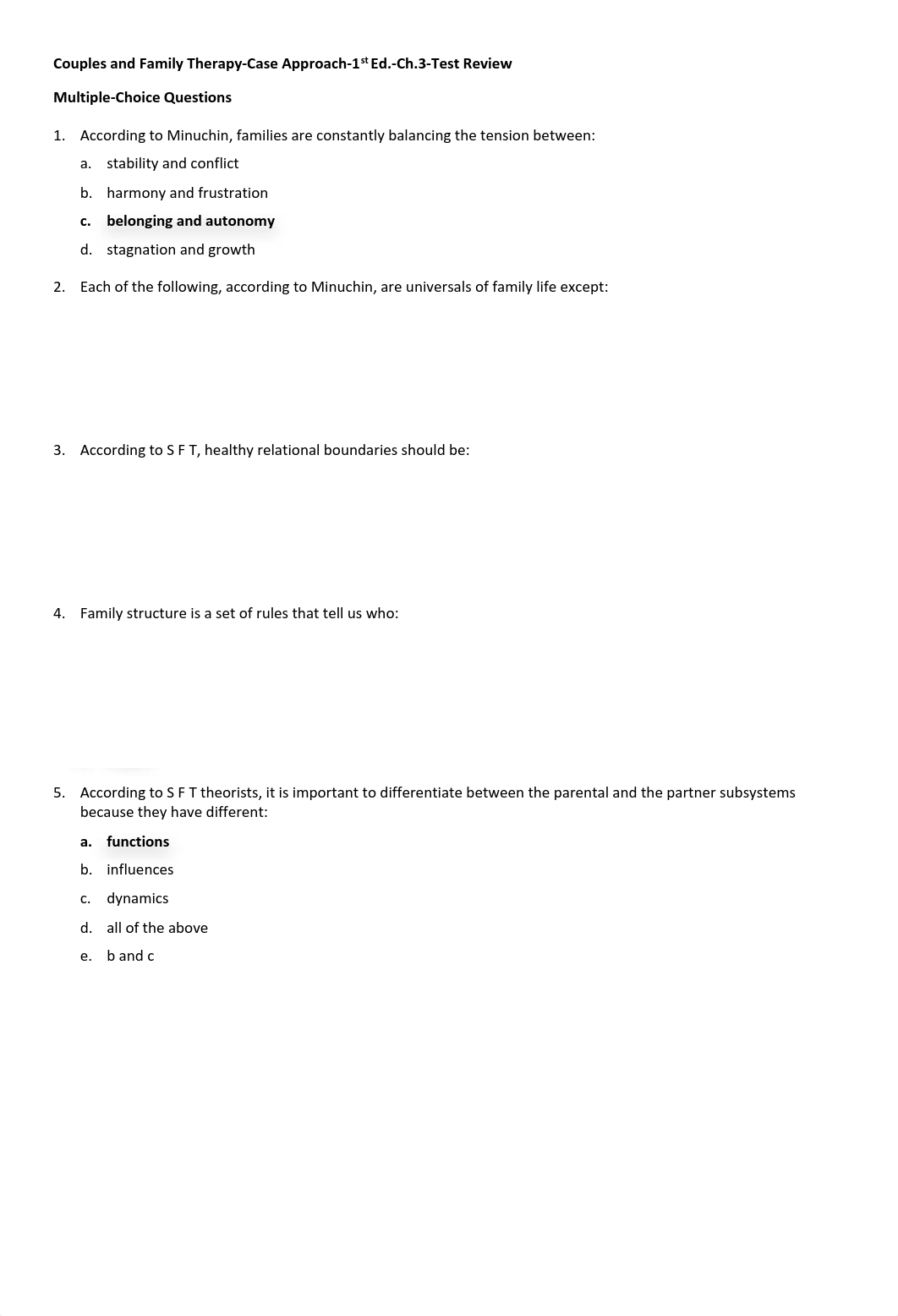 Couples and Family Therapy-Case Approach-1$^{st}$ Ed.-Ch.3-Test Review

Multiple-Choice Questions

1. According to Minuchin, families are constantly balancing the tension between:
a. stability and conflict
b. harmony and frustration
c. belonging and autonomy
d. stagnation and growth

2. Each of the following, according to Minuchin, are universals of family life except:

3. According to S F T, healthy relational boundaries should be:

4. Family structure is a set of rules that tell us who:

5. According to S F T theorists, it is important to differentiate between the parental and the partner subsystems because they have different:
a. functions
b. influences
c. dynamics
d. all of the above
e. b and c